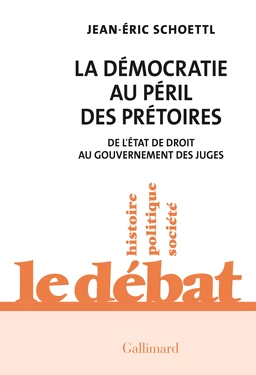 JEAN-ÉRIC SCHOETTL

LA DÉMOCRATIE AU PÉRIL DES PRÉTOIRES

DE L'ÉTAT DE DROIT AU GOUVERNEMENT DES JUGES

histoire
politique
société

le débat

Gallimard